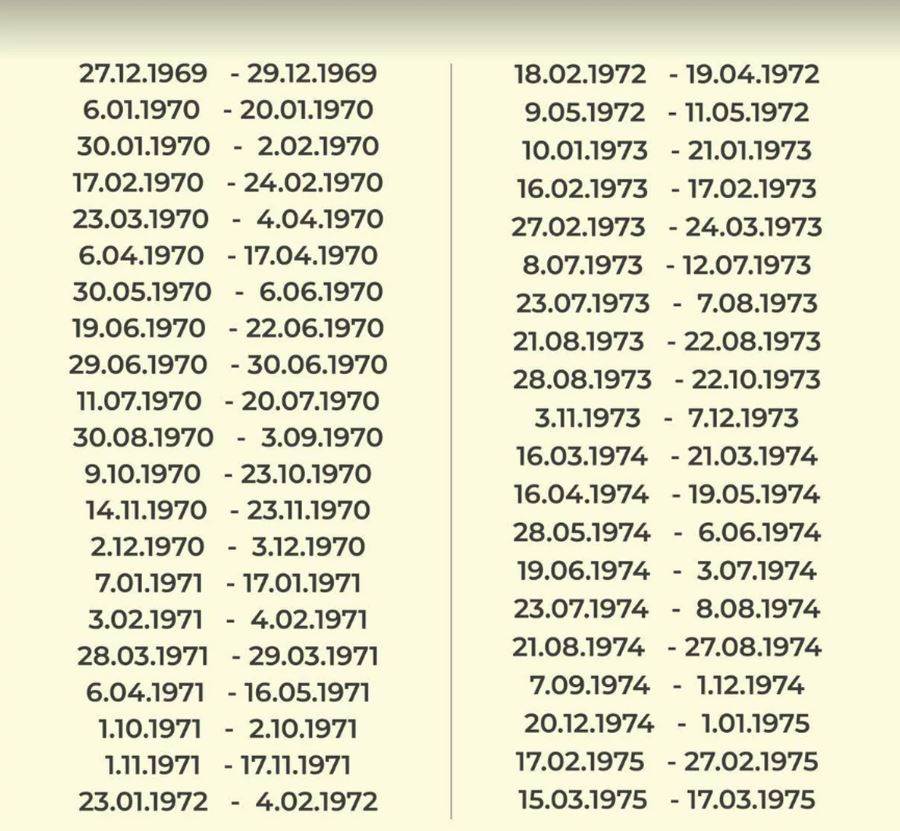 27.12.1969 - 29.12.1969
6.01.1970 - 20.01.1970
30.01.1970 - 2.02.1970
17.02.1970 - 24.02.1970
23.03.1970 - 4.04.1970
6.04.1970 - 17.04.1970
30.05.1970 - 6.06.1970
19.06.1970 - 22.06.1970
29.06.1970 - 30.06.1970
11.07.1970 - 20.07.1970
30.08.1970 - 3.09.1970
9.10.1970 - 23.10.1970
14.11.1970 - 23.11.1970
2.12.1970 - 3.12.1970
7.01.1971 - 17.01.1971
3.02.1971 - 4.02.1971
28.03.1971 - 29.03.1971
6.04.1971 - 16.05.1971
1.10.1971 - 2.10.1971
1.11.1971 - 17.11.1971
23.01.1972 - 4.02.1972

18.02.1972 - 19.04.1972
9.05.1972 - 11.05.1972
10.01.1973 - 21.01.1973
16.02.1973 - 17.02.1973
27.02.1973 - 24.03.1973
8.07.1973 - 12.07.1973
23.07.1973 - 7.08.1973
21.08.1973 - 22.08.1973
28.08.1973 - 22.10.1973
3.11.1973 - 7.12.1973
16.03.1974 - 21.03.1974
16.04.1974 - 19.05.1974
28.05.1974 - 6.06.1974
19.06.1974 - 3.07.1974
23.07.1974 - 8.08.1974
21.08.1974 - 27.08.1974
7.09.1974 - 1.12.1974
20.12.1974 - 1.01.1975
17.02.1975 - 27.02.1975
15.03.1975 - 17.03.1975